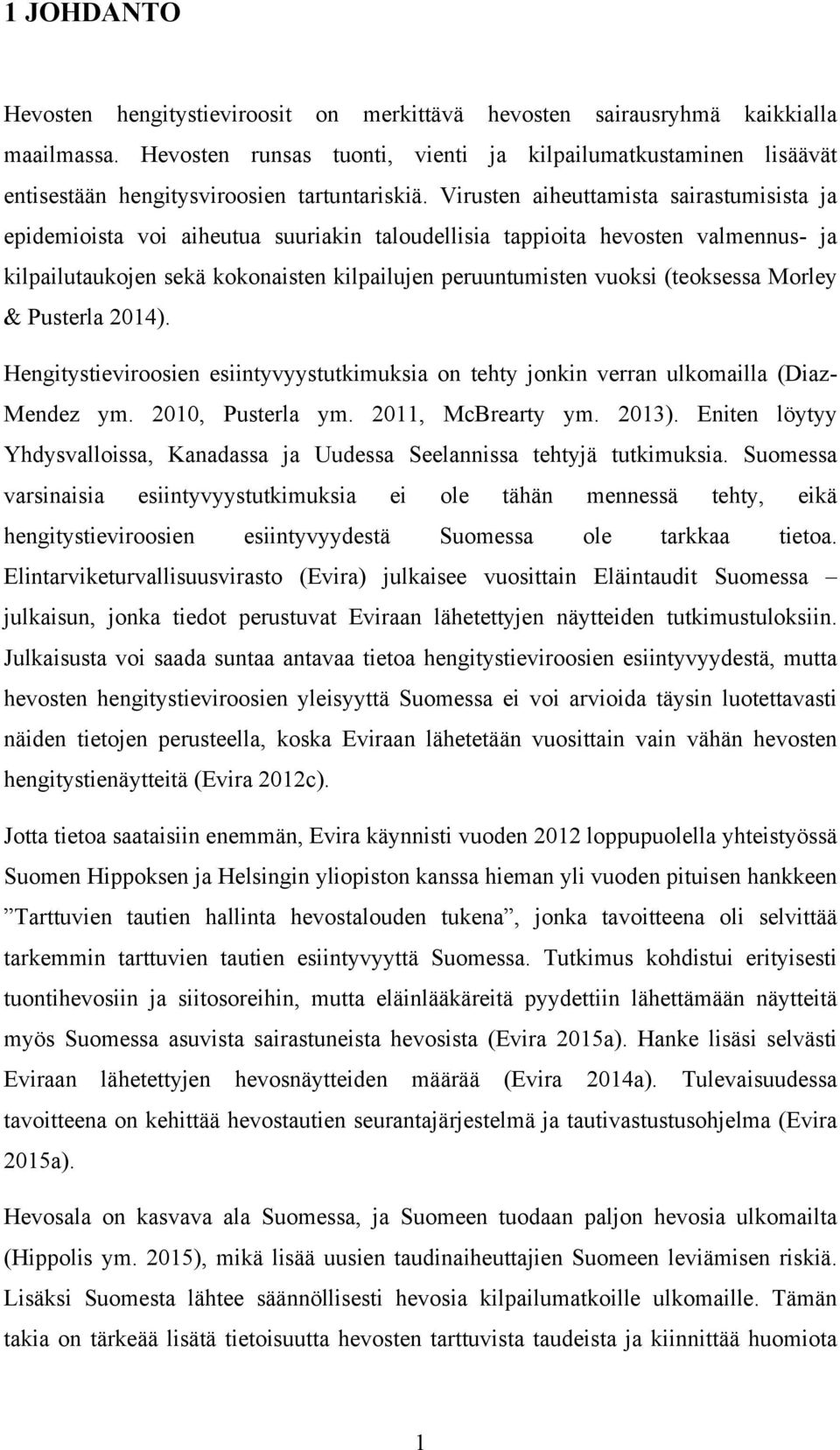 1 JOHDANTO

Hevosten hengitystieviroosit on merkittävä hevosten sairausryhmä kaikkialla maailmassa. Hevosten runsas tuonti, vienti ja kilpailumatkustaminen lisäävät entisestään hengitysviroosien tartuntariskiä. Virusten aiheuttamista sairastumisista ja epidemioista voi aiheutua suuriakin taloudellisia tappioita hevosten valmennus- ja kilpailutaukojen sekä kokonaisten kilpailujen peruuntumisten vuoksi (teoksessa Morley & Pusterla 2014).

Hengitystieviroosien esiintyvyystutkimuksia on tehty jonkin verran ulkomailla (Diaz-Mendez ym. 2010, Pusterla ym. 2011, McBrearty ym. 2013). Eniten löytyy Yhdysvalloissa, Kanadassa ja Uudessa Seelannissa tehtyjä tutkimuksia. Suomessa varsinaisia esiintyvyystutkimuksia ei ole tähän mennessä tehty, eikä hengitystieviroosien esiintyvyydestä Suomessa ole tarkkaa tietoa. Elintarviketurvallisuusvirasto (Evira) julkaisee vuosittain Eläintaudit Suomessa – julkaisun, jonka tiedot perustuvat Eviraan lähetettyjen näytteiden tutkimustuloksiin. Julkaisusta voi saada suntaa antavaa tietoa hengitystieviroosien esiintyvyydestä, mutta hevosten hengitystieviroosien yleisyyttä Suomessa ei voi arvioida täysin luotettavasti näiden tietojen perusteella, koska Eviraan lähetetään vuosittain vain vähän hevosten hengitystienäytteitä (Evira 2012c).

Jotta tietoa saataisiin enemmän, Evira käynnisti vuoden 2012 loppupuolella yhteistyössä Suomen Hippoksen ja Helsingin yliopiston kanssa hieman yli vuoden pituisen hankkeen ”Tarttuvien tautien hallinta hevostalouden tukena”, jonka tavoitteena oli selvittää tarkemmin tarttuvien tautien esiintyvyyttä Suomessa. Tutkimus kohdistui erityisesti tuontihevosiin ja siitosoreihin, mutta eläinlääkäreitä pyydettiin lähettämään näytteitä myös Suomessa asuvista sairastuneista hevosista (Evira 2015a). Hanke lisäsi selvästi Eviraan lähetettyjen hevosnäytteiden määrää (Evira 2014a). Tulevaisuudessa tavoitteena on kehittää hevostautien seurantajärjestelmä ja tautivastustusohjelma (Evira 2015a).

Hevosala on kasvava ala Suomessa, ja Suomeen tuodaan paljon hevosia ulkomailta (Hippolis ym. 2015), mikä lisää uusien taudinaiheuttajien Suomeen leviämisen riskiä. Lisäksi Suomesta lähtee säännöllisesti hevosia kilpailumatkoille ulkomaille. Tämän takia on tärkeää lisätä tietoisuutta hevosten tarttuvista taudeista ja kiinnittää huomiota

1